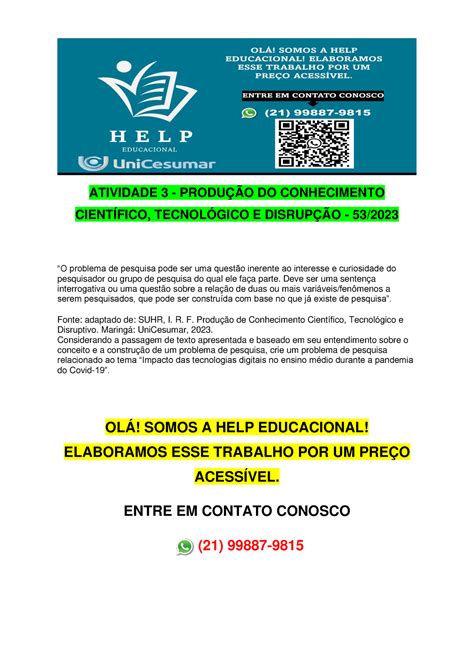 HELP
EDUCACIONAL
UniCesumar

OLÁ! SOMOS A HELP EDUCACIONAL! ELABORAMOS ESSE TRABALHO POR UM PREÇO ACESSÍVEL.

ENTRE EM CONTATO CONOSCO

(21) 99887-9815

ATIVIDADE 3 - PRODUÇÃO DO CONHECIMENTO CIENTÍFICO, TECNOLÓGICO E DISRUPÇÃO - 53/2023

"O problema de pesquisa pode ser uma questão inerente ao interesse e curiosidade do pesquisador ou grupo de pesquisa do qual ele faça parte. Deve ser uma sentença interrogativa ou uma questão sobre a relação de duas ou mais variáveis/fenômenos a serem pesquisados, que pode ser construída com base no que já existe de pesquisa".

Fonte: adaptado de: SUHR, I. R. F. Produção de Conhecimento Científico, Tecnológico e Disruptivo. Maringá: UniCesumar, 2023.
Considerando a passagem de texto apresentada e baseado em seu entendimento sobre o conceito e a construção de um problema de pesquisa, crie um problema de pesquisa relacionado ao tema "Impacto das tecnologias digitais no ensino médio durante a pandemia do Covid-19".

OLÁ! SOMOS A HELP EDUCACIONAL! ELABORAMOS ESSE TRABALHO POR UM PREÇO ACESSÍVEL.

ENTRE EM CONTATO CONOSCO

(21) 99887-9815